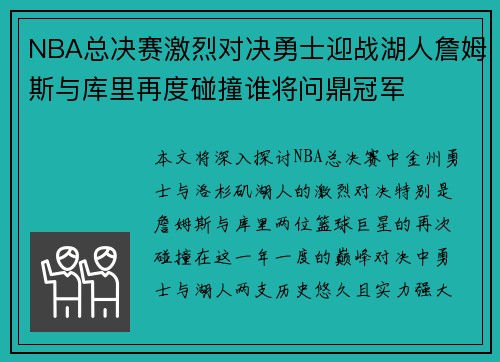 NBA总决赛激烈对决勇士迎战湖人詹姆斯与库里再度碰撞谁将问鼎冠军

本文将深入探讨NBA总决赛中金州勇士与洛杉矶湖人的激烈对决特别是詹姆斯与库里两位篮球巨星的再次碰撞在这一年一度的巅峰对决中勇士与湖人两支历史悠久且实力强大